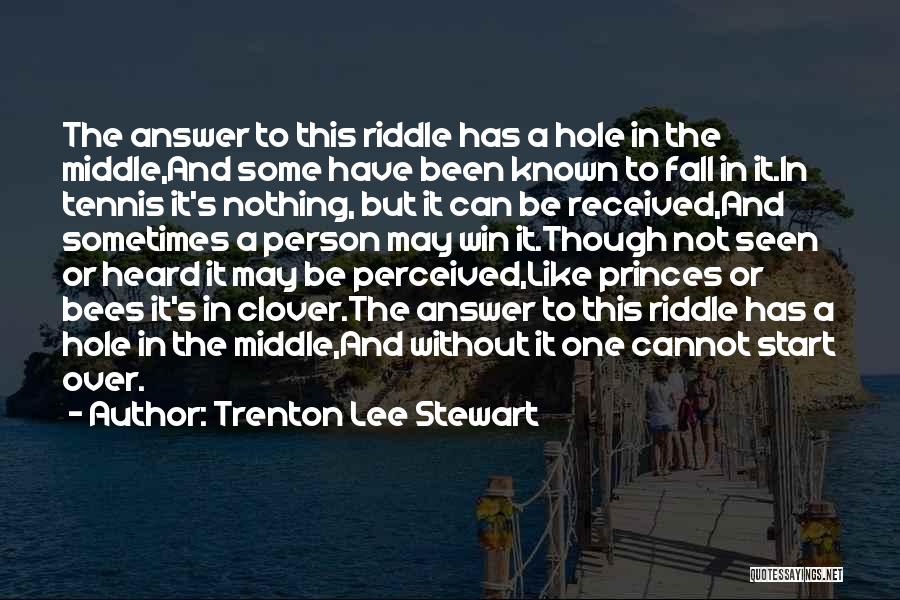 The answer to this riddle has a hole in the middle,And some have been known to fall in it.In tennis it's nothing, but it can be received,And sometimes a person may win it.Though not seen or heard it may be perceived,Like princes or bees it's in clover.The answer to this riddle has a hole in the middle,And without it one cannot start over.

- Author: Trenton Lee Stewart

QUOTESSAYINGS.NET